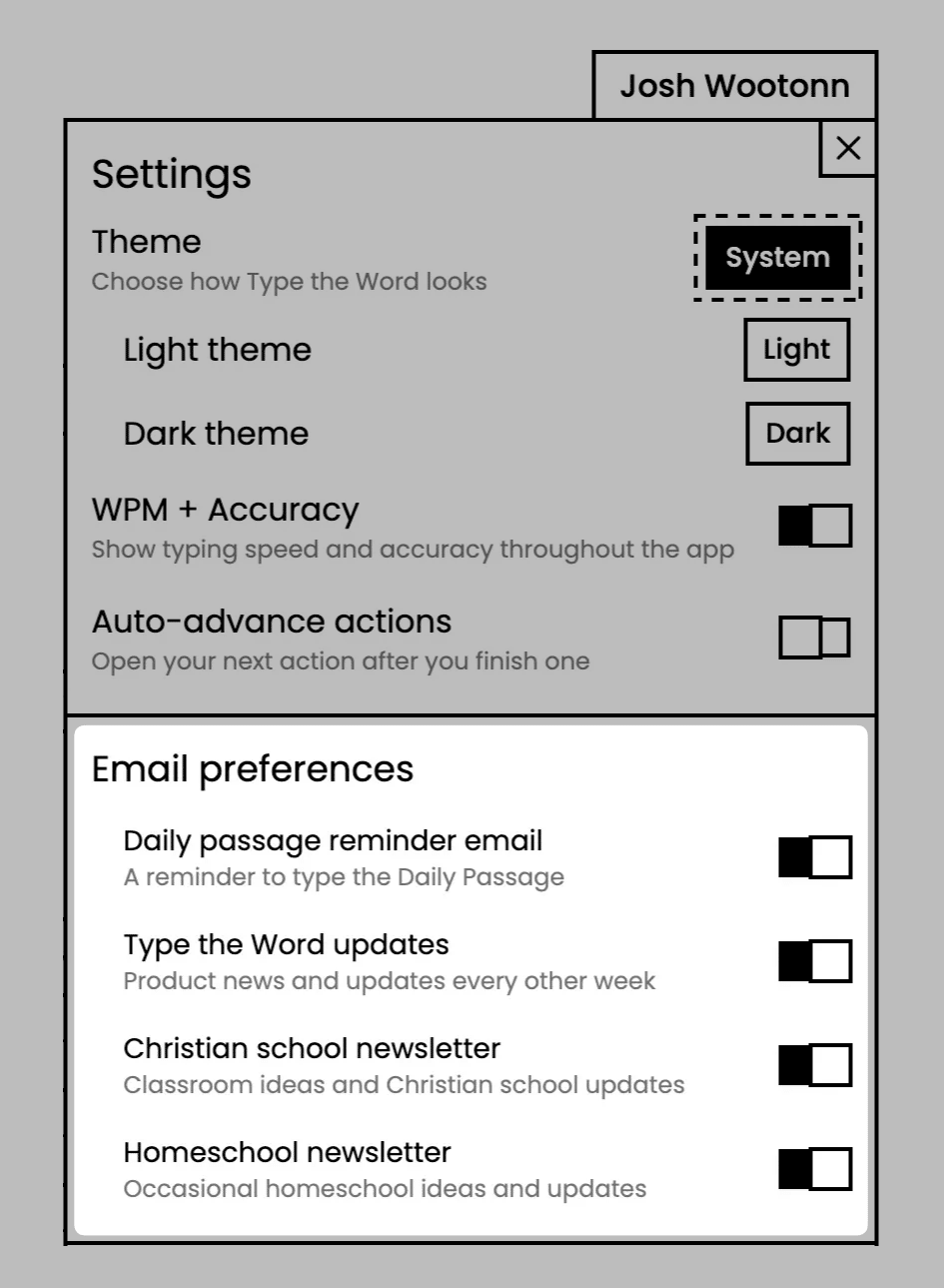 Josh Wootonn

×

Settings

Theme
Choose how Type the Word looks

System

Light theme

Light

Dark theme

Dark

WPM + Accuracy
Show typing speed and accuracy throughout the app

Auto-advance actions
Open your next action after you finish one

Email preferences

Daily passage reminder email
A reminder to type the Daily Passage

Type the Word updates
Product news and updates every other week

Christian school newsletter
Classroom ideas and Christian school updates

Homeschool newsletter
Occasional homeschool ideas and updates